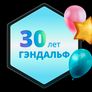 30 лет
ГЭНДАЛЬФ